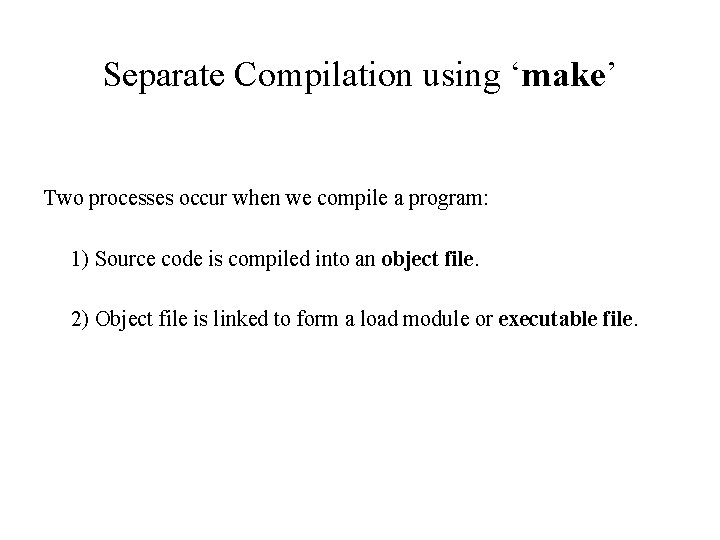 Separate Compilation using 'make'

Two processes occur when we compile a program:

1) Source code is compiled into an object file.

2) Object file is linked to form a load module or executable file.